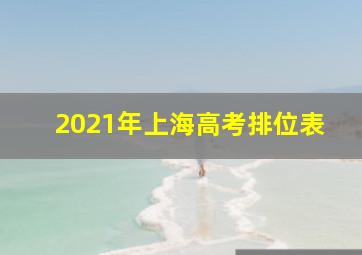 2021年上海高考排位表